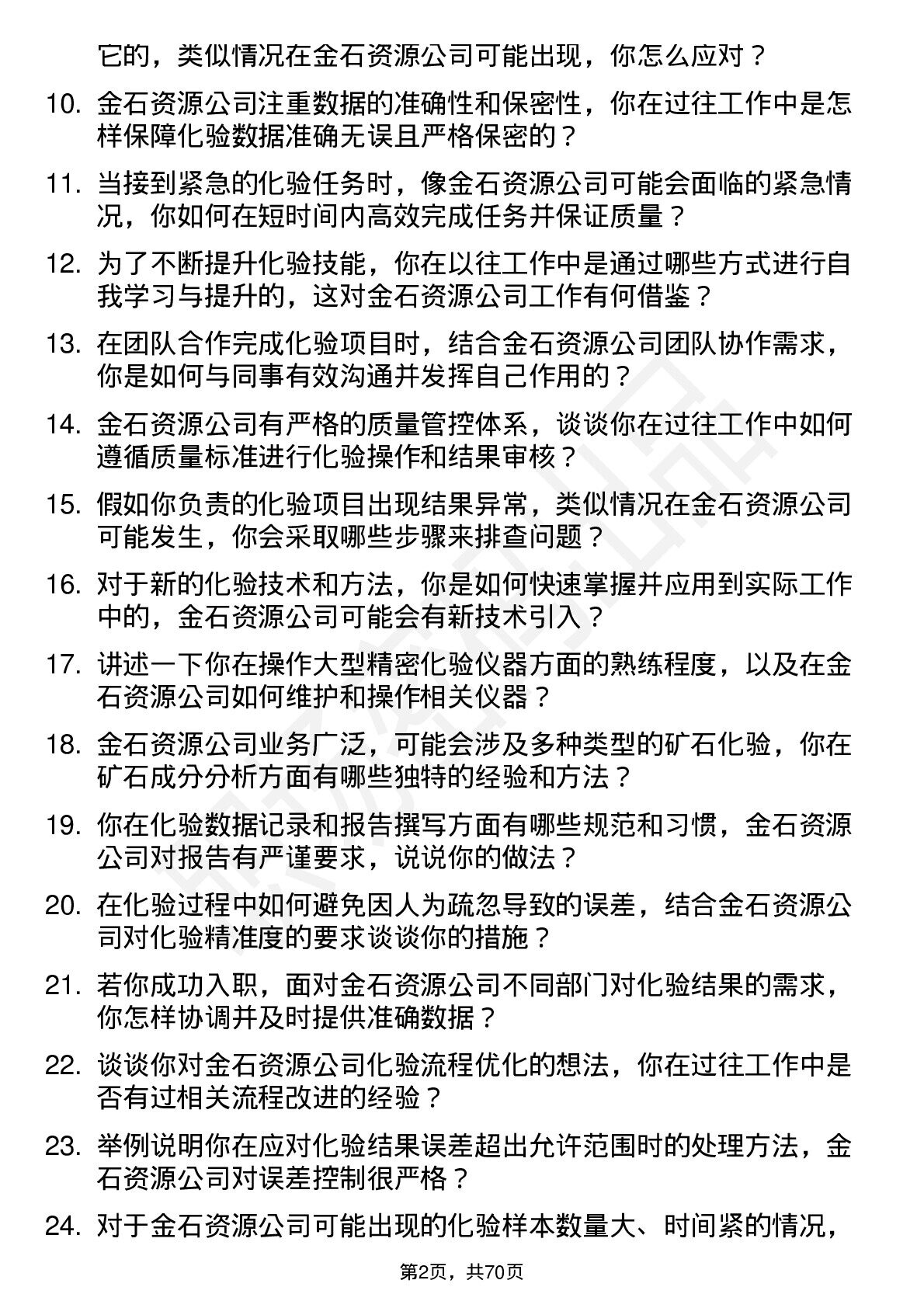 它的，类似情况在金石资源公司可能出现，你怎么应对？

10. 金石资源公司注重数据的准确性和保密性，你在过往工作中是怎样保障化验数据准确无误且严格保密的？

11. 当接到紧急的化验任务时，像金石资源公司可能会面临的紧急情况，你如何在短时间内高效完成任务并保证质量？

12. 为了不断提升化验技能，你在以往工作中是通过哪些方式进行自我学习与提升的，这对金石资源公司工作有何借鉴？

13. 在团队合作完成化验项目时，结合金石资源公司团队协作需求，你是如何与同事有效沟通并发挥自己作用的？

14. 金石资源公司有严格的质量管控体系，谈谈你在过往工作中如何遵循质量标准进行化验操作和结果审核？

15. 假如你负责的化验项目出现结果异常，类似情况在金石资源公司可能发生，你会采取哪些步骤来排查问题？

16. 对于新的化验技术和方法，你是如何快速掌握并应用到实际工作中的，金石资源公司可能会有新技术引入？

17. 讲述一下你在操作大型精密化验仪器方面的熟练程度，以及在金石资源公司如何维护和操作相关仪器？

18. 金石资源公司业务广泛，可能会涉及多种类型的矿石化验，你在矿石成分分析方面有哪些独特的经验和方法？

19. 你在化验数据记录和报告撰写方面有哪些规范和习惯，金石资源公司对报告有严谨要求，说说你的做法？

20. 在化验过程中如何避免因人为疏忽导致的误差，结合金石资源公司对化验精准度的要求谈谈你的措施？

21. 若你成功入职，面对金石资源公司不同部门对化验结果的需求，你怎样协调并及时提供准确数据？

22. 谈谈你对金石资源公司化验流程优化的想法，你在过往工作中是否有过相关流程改进的经验？

23. 举例说明你在应对化验结果误差超出允许范围时的处理方法，金石资源公司对误差控制很严格？

24. 对于金石资源公司可能出现的化验样本数量大、时间紧的情况，

第2页，共70页